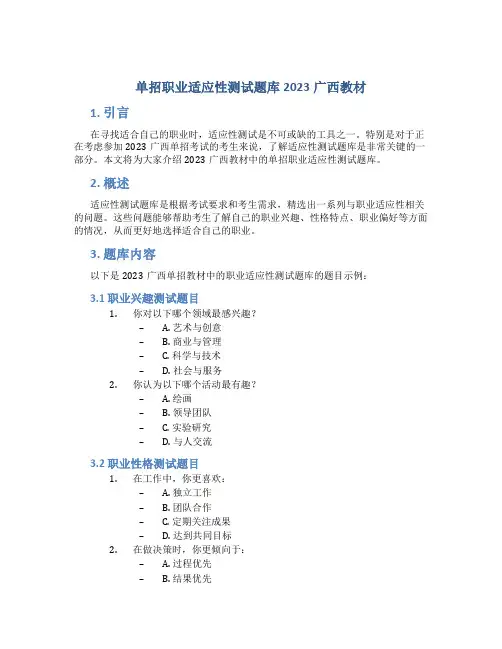 单招职业适应性测试题库 2023 广西教材

1. 引言

在寻找适合自己的职业时，适应性测试是不可或缺的工具之一。特别是对于正在考虑参加 2023 广西单招考试的考生来说，了解适应性测试题库是非常关键的一部分。本文将为大家介绍 2023 广西教材中的单招职业适应性测试题库。

2. 概述

适应性测试题库是根据考试要求和考生需求，精选出一系列与职业适应性相关的问题。这些问题能够帮助考生了解自己的职业兴趣、性格特点、职业偏好等方面的情况，从而更好地选择适合自己的职业。

3. 题库内容

以下是 2023 广西单招教材中的职业适应性测试题库的题目示例：

3.1 职业兴趣测试题目

1. 你对以下哪个领域最感兴趣？
 – A. 艺术与创意
 – B. 商业与管理
 – C. 科学与技术
 – D. 社会与服务
2. 你认为以下哪个活动最有趣？
 – A. 绘画
 – B. 领导团队
 – C. 实验研究
 – D. 与人交流

3.2 职业性格测试题目

1. 在工作中，你更喜欢：
 – A. 独立工作
 – B. 团队合作
 – C. 定期关注成果
 – D. 达到共同目标
2. 在做决策时，你更倾向于：
 – A. 过程优先
 – B. 结果优先